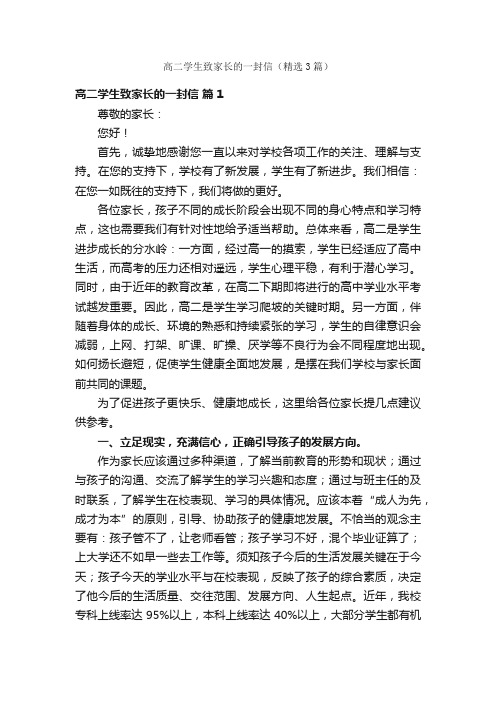 高二学生致家长的一封信（精选3篇）

高二学生致家长的一封信 篇1

尊敬的家长：

您好！

首先，诚挚地感谢您一直以来对学校各项工作的关注、理解与支持。在您的支持下，学校有了新发展，学生有了新进步。我们相信：在您一如既往的支持下，我们将做的更好。

各位家长，孩子不同的成长阶段会出现不同的身心特点和学习特点，这也需要我们有针对性地给予适当帮助。总体来看，高二是学生进步成长的分水岭：一方面，经过高一的摸索，学生已经适应了高中生活，而高考的压力还相对遥远，学生心理平稳，有利于潜心学习。同时，由于近年的教育改革，在高二下期即将进行的高中学业水平考试越发重要。因此，高二是学生学习爬坡的关键时期。另一方面，伴随着身体的成长、环境的熟悉和持续紧张的学习，学生的自律意识会减弱，上网、打架、旷课、旷操、厌学等不良行为会不同程度地出现。如何扬长避短，促使学生健康全面地发展，是摆在我们学校与家长面前共同的课题。

为了促进孩子更快乐、健康地成长，这里给各位家长提几点建议供参考。

一、立足现实，充满信心，正确引导孩子的发展方向。

作为家长应该通过多种渠道，了解当前教育的形势和现状；通过与孩子的沟通、交流了解学生的学习兴趣和态度；通过与班主任的及时联系，了解学生在校表现、学习的具体情况。应该本着“成人为先，成才为本”的原则，引导、协助孩子的健康地发展。不恰当的观念主要有：孩子管不了，让老师看管；孩子学习不好，混个毕业证算了；上大学还不如早一些去工作等。须知孩子今后的生活发展关键在于今天；孩子今天的学业水平与在校表现，反映了孩子的综合素质，决定了他今后的生活质量、交往范围、发展方向、人生起点。近年，我校专科上线率达 95%以上，本科上线率达 40%以上，大部分学生都有机